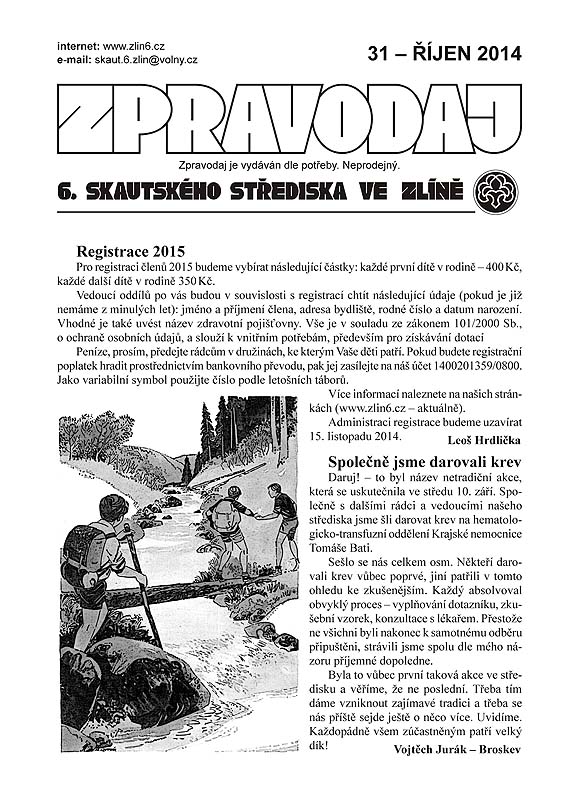 internet: www.zlin6.cz
e-mail: skaut.6.zlin@volny.cz

31 – ŘÍJEN 2014

ZPRAVODAJ

Zpravodaj je vydáván dle potřeby. Neprodejný.

6. SKAUTSKÉHO STŘEDISKA VE ZLÍNĚ

Registrace 2015

Pro registraci členů 2015 budeme vybírat následující částky: každé první dítě v rodině – 400 Kč, každé další dítě v rodině 350 Kč.

Vedoucí oddílů po vás budou v souvislosti s registrací chtít následující údaje (pokud je již nemáme z minulých let): jméno a příjmení člena, adresa bydliště, rodné číslo a datum narození. Vhodné je také uvést název zdravotní pojišťovny. Vše je v souladu ze zákonem 101/2000 Sb., o ochraně osobních údajů, a slouží k vnitřním potřebám, především pro získávání dotací

Peníze, prosím, předejte rádcům v družinách, ke kterým Vaše děti patří. Pokud budete registrační poplatek hradit prostřednictvím bankovního převodu, pak jej zasílejte na náš účet 1400201359/0800. Jako variabilní symbol použijte číslo podle letošních táborů.

Více informací naleznete na našich stránkách (www.zlin6.cz – aktuálně).

Administraci registrace budeme uzavírat 15. listopadu 2014.

Leoš Hrdlička

Společně jsme darovali krev

Daruj! – to byl název netradiční akce, která se uskutečnila ve středu 10. září. Společně s dalšími rádci a vedoucími našeho střediska jsme šli darovat krev na hematologicko-transfuzní oddělení Krajské nemocnice Tomáše Bati.

Sešlo se nás celkem osm. Někteří darovali krev vůbec poprvé, jiní patřili v tomto ohledu ke zkušenějším. Každý absolvoval obvyklý proces – vyplňování dotazníku, zkušební vzorek, konzultace s lékařem. Přestože ne všichni byli nakonec k samotnému odběru připuštěni, strávili jsme spolu dle mého názoru příjemné dopoledne.

Byla to vůbec první taková akce ve středisku a věříme, že ne poslední. Třeba tím dáme vzniknout zajímavé tradici a třeba se nás příště sejde ještě o něco více. Uvidíme. Každopádně všem zúčastněným patří velký dík!

Vojtěch Jurák – Broskev